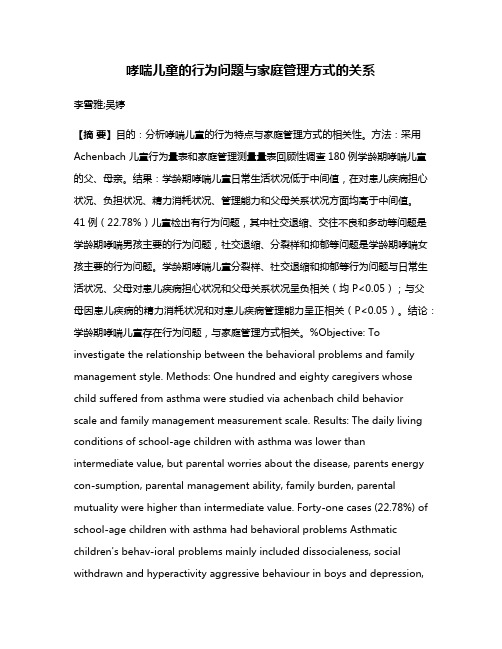 哮喘儿童的行为问题与家庭管理方式的关系

李雪雅;吴婷

【摘 要】目的：分析哮喘儿童的行为特点与家庭管理方式的相关性。方法：采用Achenbach 儿童行为量表和家庭管理测量量表回顾性调查 180 例学龄期哮喘儿童的父、母亲。结果：学龄期哮喘儿童日常生活状况低于中间值，在对患儿疾病担心状况、负担状况、精力消耗状况、管理能力和父母关系状况方面均高于中间值。41 例（22.78%）儿童检出有行为问题，其中社交退缩、交往不良和多动等问题是学龄期哮喘男孩主要的行为问题，社交退缩、分裂样和抑郁等问题是学龄期哮喘女孩主要的行为问题。学龄期哮喘儿童分裂样、社交退缩和抑郁等行为问题与日常生活状况、父母对患儿疾病担心状况和父母关系状况呈负相关（均 P<0.05）；与父母因患儿疾病的精力消耗状况和对患儿疾病管理能力呈正相关（P<0.05）。结论：学龄期哮喘儿童存在行为问题，与家庭管理方式相关。%Objective: To investigate the relationship between the behavioral problems and family management style. Methods: One hundred and eighty caregivers whose child suffered from asthma were studied via achenbach child behavior scale and family management measurement scale. Results: The daily living conditions of school-age children with asthma was lower than intermediate value, but parental worries about the disease, parents energy con-sumption, parental management ability, family burden, parental mutuality were higher than intermediate value. Forty-one cases (22.78%) of school-age children with asthma had behavioral problems Asthmatic children's behav-ioral problems mainly included dissocialeness, social withdrawn and hyperactivity aggressive behaviour in boys and depression,